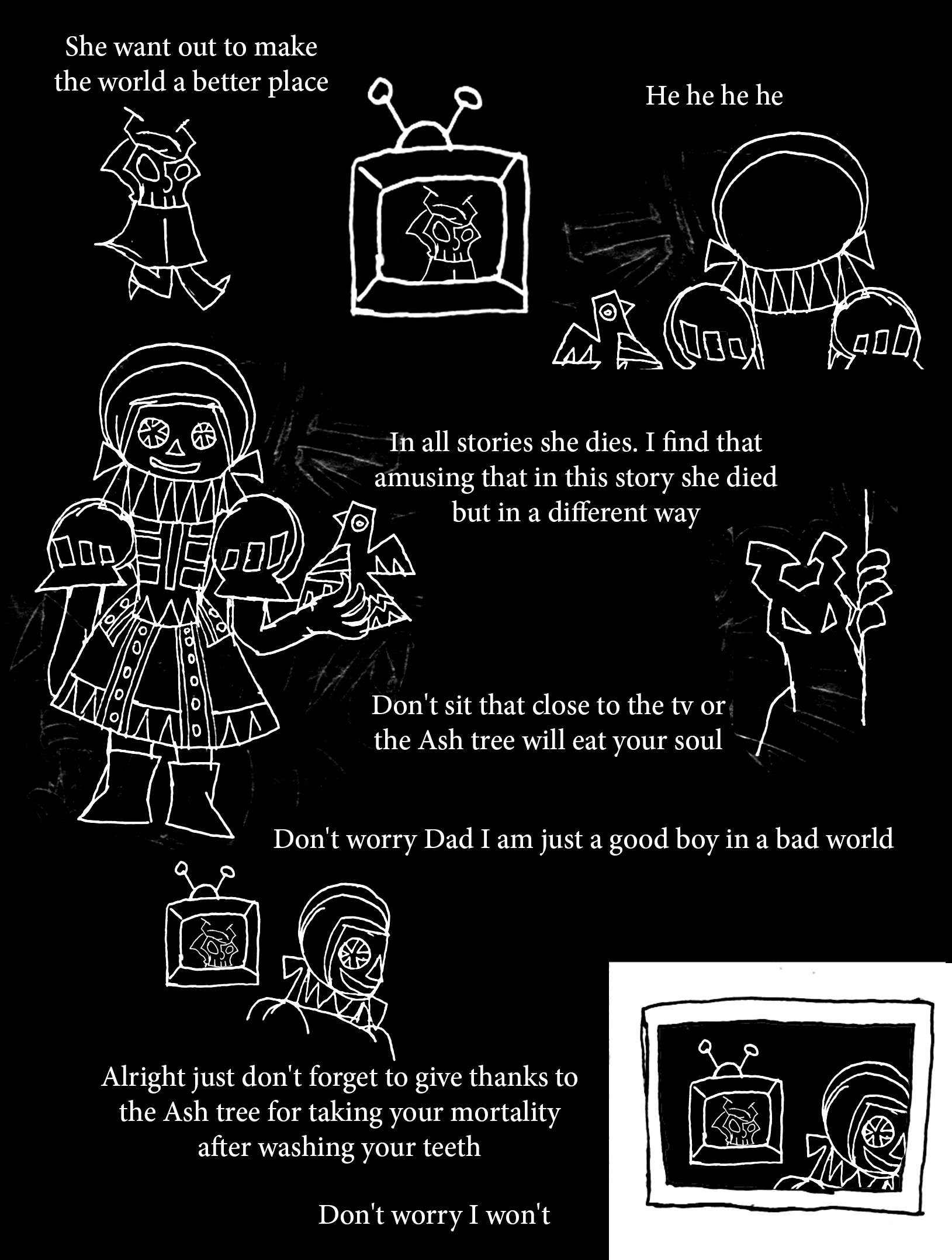 She want out to make the world a better place

He he he he

In all stories she dies. I find that amusing that in this story she died but in a different way

Don't sit that close to the tv or the Ash tree will eat your soul

Don't worry Dad I am just a good boy in a bad world

Alright just don't forget to give thanks to the Ash tree for taking your mortality after washing your teeth

Don't worry I won't